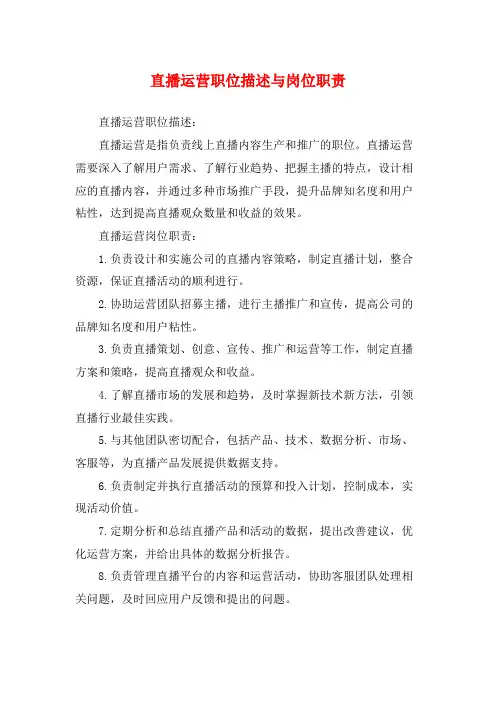 直播运营职位描述与岗位职责

直播运营职位描述:

直播运营是指负责线上直播内容生产和推广的职位。直播运营需要深入了解用户需求、了解行业趋势、把握主播的特点，设计相应的直播内容，并通过多种市场推广手段，提升品牌知名度和用户粘性，达到提高直播观众数量和收益的效果。

直播运营岗位职责:

1.负责设计和实施公司的直播内容策略，制定直播计划，整合资源，保证直播活动的顺利进行。

2.协助运营团队招募主播，进行主播推广和宣传，提高公司的品牌知名度和用户粘性。

3.负责直播策划、创意、宣传、推广和运营等工作，制定直播方案和策略，提高直播观众和收益。

4.了解直播市场的发展和趋势，及时掌握新技术新方法，引领直播行业最佳实践。

5.与其他团队密切配合，包括产品、技术、数据分析、市场、客服等，为直播产品发展提供数据支持。

6.负责制定并执行直播活动的预算和投入计划，控制成本，实现活动价值。

7.定期分析和总结直播产品和活动的数据，提出改善建议，优化运营方案，并给出具体的数据分析报告。

8.负责管理直播平台的内容和运营活动，协助客服团队处理相关问题，及时回应用户反馈和提出的问题。